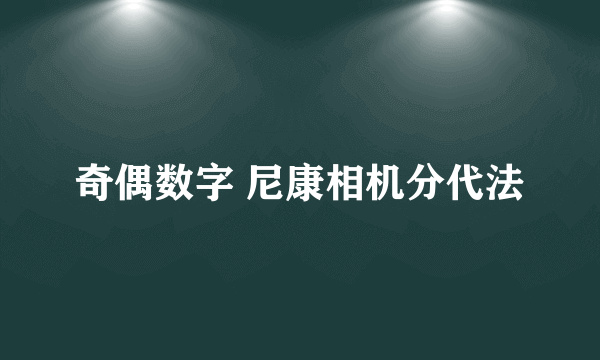 奇偶数字 尼康相机分代法